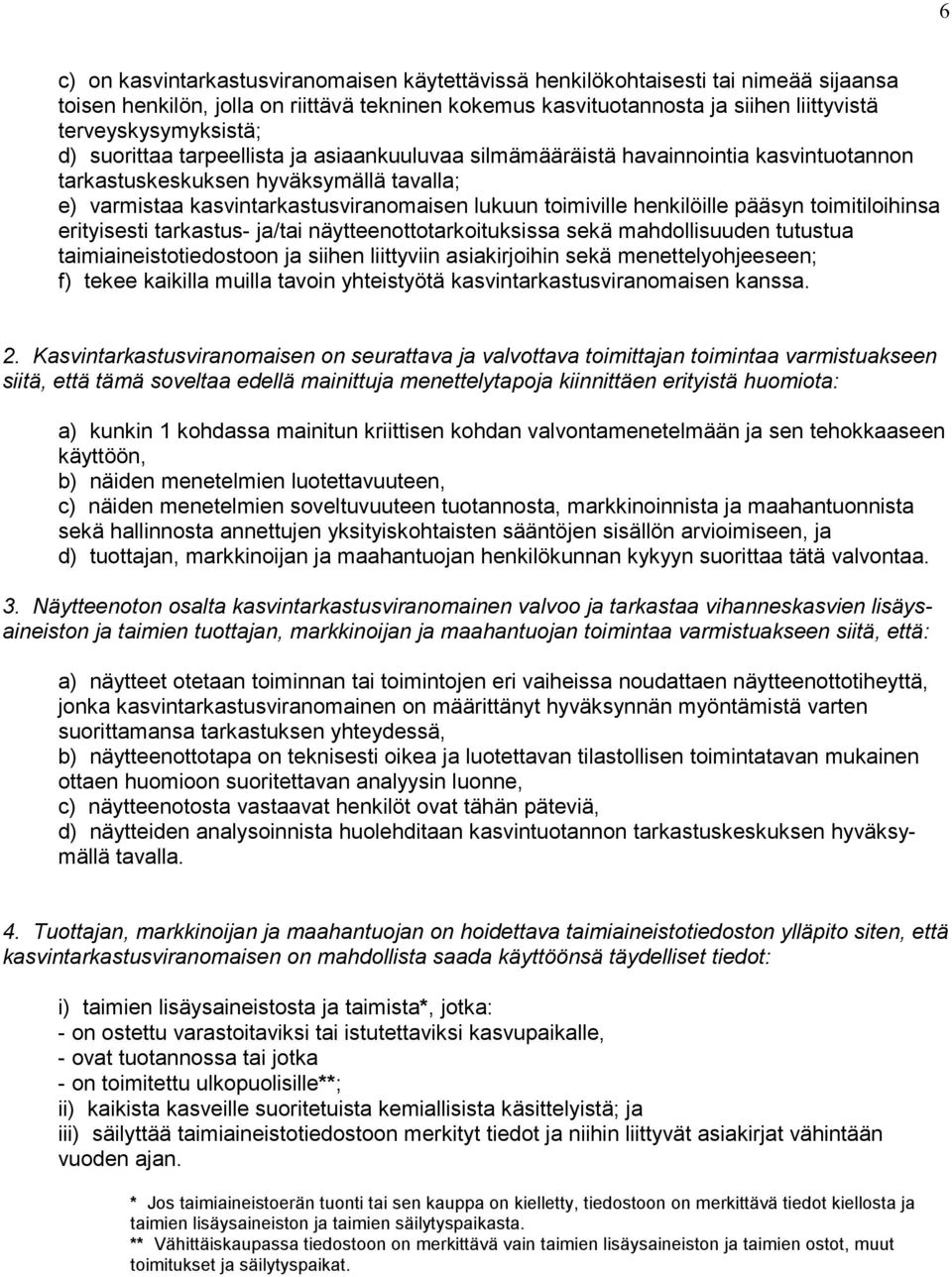 6

c) on kasvintarkastusviranomaisen käytettävissä henkilökohtaisesti tai nimeää sijaansa toisen henkilön, jolla on riittävä tekninen kokemus kasvituotannosta ja siihen liittyvistä terveyskysymyksistä;
d) suorittaa tarpeellista ja asiaankuuluvaa silmämääräistä havainnointia kasvintuotannon tarkastuskeskuksen hyväksymällä tavalla;
e) varmistaa kasvintarkastusviranomaisen lukuun toimiville henkilöille pääsyn toimitiloihinsa erityisesti tarkastus- ja/tai näytteenottotarkoituksissa sekä mahdollisuuden tutustua taimiaineistotiedostoon ja siihen liittyviin asiakirjoihin sekä menettelyohjeeseen;
f) tekee kaikilla muilla tavoin yhteistyötä kasvintarkastusviranomaisen kanssa.

2. Kasvintarkastusviranomaisen on seurattava ja valvottava toimittajan toimintaa varmistuakseen siitä, että tämä soveltaa edellä mainittuja menettelytapoja kiinnittäen erityistä huomiota:

a) kunkin 1 kohdassa mainitun kriittisen kohdan valvontamenetelmään ja sen tehokkaaseen käyttöön,
b) näiden menetelmien luotettavuuteen,
c) näiden menetelmien soveltuvuuteen tuotannosta, markkinoinnista ja maahantuonnista sekä hallinnosta annettujen yksityiskohtaisten sääntöjen sisällön arvioimiseen, ja
d) tuottajan, markkinoijan ja maahantuojan henkilökunnan kykyyn suorittaa tätä valvontaa.

3. Näytteenoton osalta kasvintarkastusviranomainen valvoo ja tarkastaa vihanneskasvien lisäysaineiston ja taimien tuottajan, markkinoijan ja maahantuojan toimintaa varmistuakseen siitä, että:

a) näytteet otetaan toiminnan tai toimintojen eri vaiheissa noudattaen näytteenottotiheyttä, jonka kasvintarkastusviranomainen on määrittänyt hyväksynnän myöntämistä varten suorittamansa tarkastuksen yhteydessä,
b) näytteenottotapa on teknisesti oikea ja luotettavan tilastollisen toimintatavan mukainen ottaen huomioon suoritettavan analyysin luonne,
c) näytteenotosta vastaavat henkilöt ovat tähän päteviä,
d) näytteiden analysoinnista huolehditaan kasvintuotannon tarkastuskeskuksen hyväksymällä tavalla.

4. Tuottajan, markkinoijan ja maahantuojan on hoidettava taimiaineistotiedoston ylläpito siten, että kasvintarkastusviranomaisen on mahdollista saada käyttöönsä täydelliset tiedot:

i) taimien lisäysaineistosta ja taimista*, jotka:
- on ostettu varastoitaviksi tai istutettaviksi kasvupaikalle,
- ovat tuotannossa tai jotka
- on toimitettu ulkopuolisille**;
ii) kaikista kasveille suoritetuista kemiallisista käsittelyistä; ja
iii) säilyttää taimiaineistotiedostoon merkityt tiedot ja niihin liittyvät asiakirjat vähintään vuoden ajan.

* Jos taimiaineistoerän tuonti tai sen kauppa on kielletty, tiedostoon on merkittävä tiedot kiellosta ja taimien lisäysaineiston ja taimien säilytyspaikasta.
** Vähittäiskaupassa tiedostoon on merkittävä vain taimien lisäysaineiston ja taimien ostot, muut toimitukset ja säilytyspaikat.